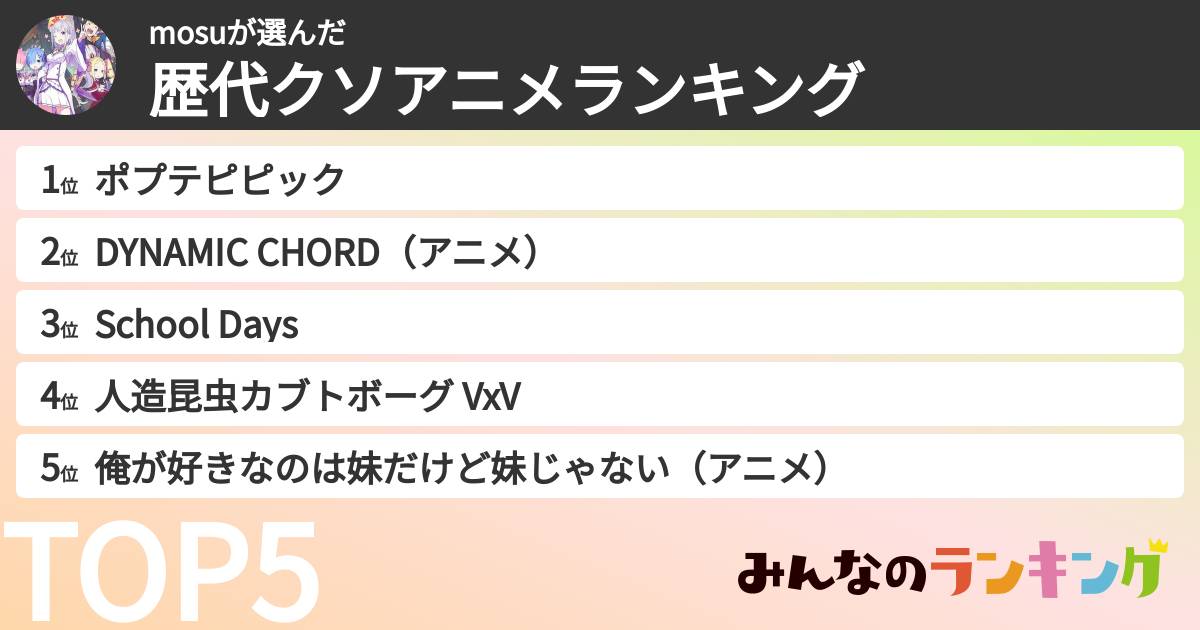 mosuが選んだ
歴代クソアニメランキング

1位 ポプテピピック

2位 DYNAMIC CHORD（アニメ）

3位 School Days

4位 人造昆虫カブトボーグ VxV

5位 俺が好きなのは妹だけど妹じゃない（アニメ）

TOP5

みんなのランキング